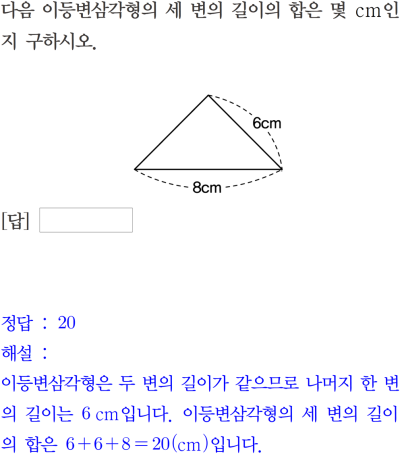 다음 이등변삼각형의 세 변의 길이의 합은 몇 cm인지 구하시오.

6cm

8cm

[답]

정답 : 20

해설 :

이등변삼각형은 두 변의 길이가 같으므로 나머지 한 변의 길이는 6 cm입니다. 이등변삼각형의 세 변의 길이의 합은 $6+6+8=20$(cm)입니다.